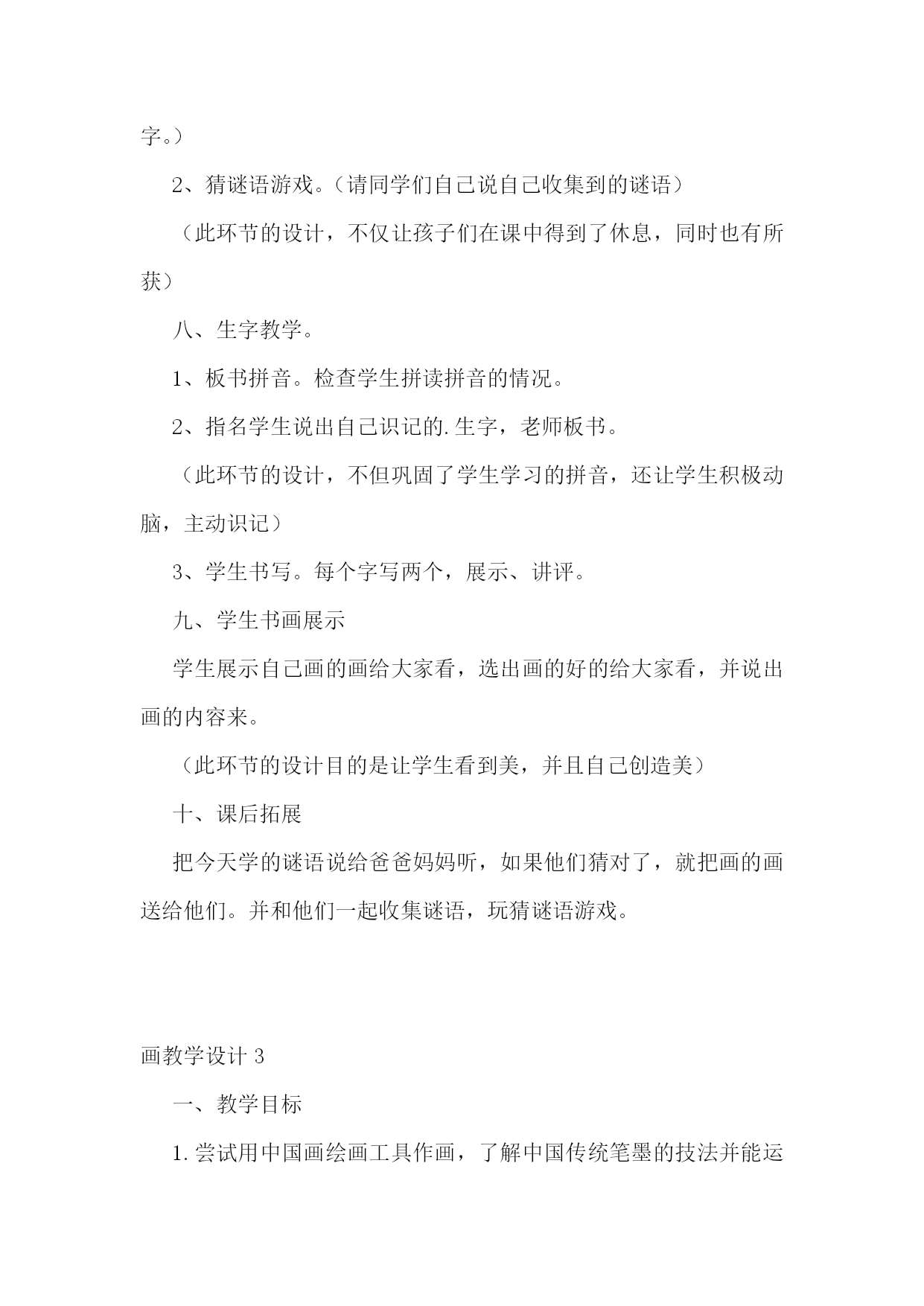 字。）

2、猜谜语游戏。（请同学们自己说自己收集到的谜语）

（此环节的设计，不仅让孩子们在课中得到了休息，同时也有所获）

八、生字教学。

1、板书拼音。检查学生拼读拼音的情况。

2、指名学生说出自己识记的.生字，老师板书。

（此环节的设计，不但巩固了学生学习的拼音，还让学生积极动脑，主动识记）

3、学生书写。每个字写两个，展示、讲评。

九、学生书画展示

学生展示自己画的画给大家看，选出画的好的给大家看，并说出画的内容来。

（此环节的设计目的是让学生看到美，并且自己创造美）

十、课后拓展

把今天学的谜语说给爸爸妈妈听，如果他们猜对了，就把画的画送给他们。并和他们一起收集谜语，玩猜谜语游戏。

画教学设计 3

一、教学目标

1.尝试用中国画绘画工具作画，了解中国传统笔墨的技法并能运